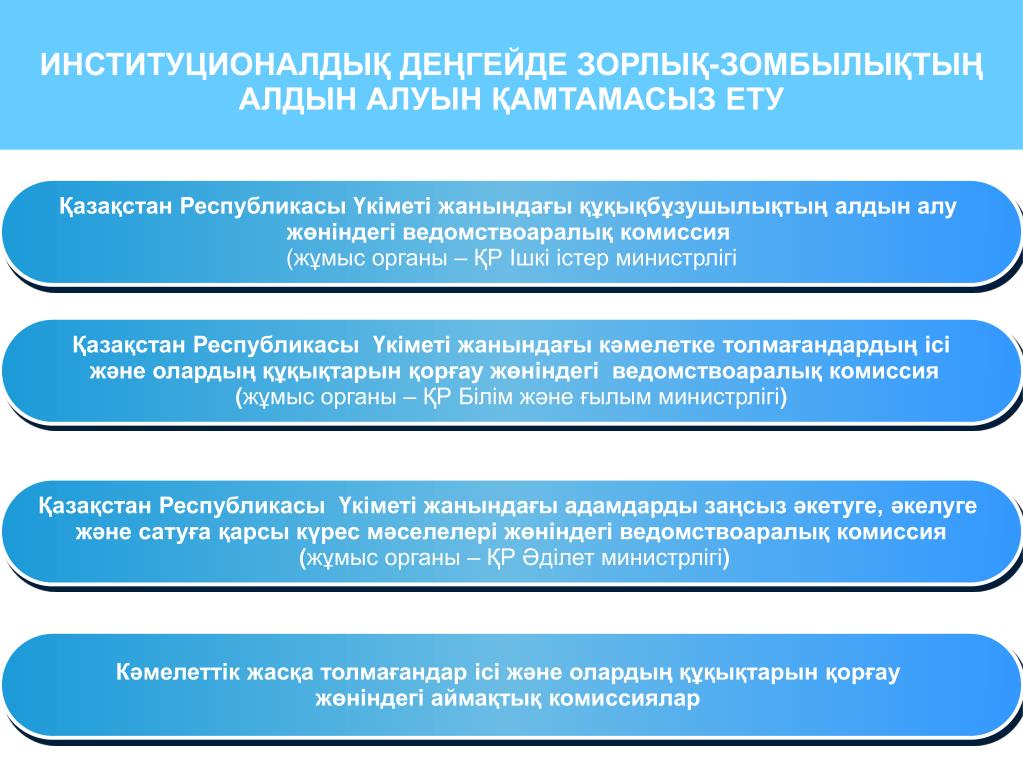 ИНСТИТУЦИОНАЛДЫҚ ДЕҢГЕЙДЕ ЗОРЛЫҚ-ЗОМБЫЛЫҚТЫҢ АЛДЫН АЛУЫН ҚАМТАМАСЫЗ ЕТУ

Қазақстан Республикасы Үкіметі жанындағы құқықбұзушылықтың алдын алу жөніндегі ведомствоаралық комиссия (жұмыс органы – ҚР Ішкі істер министрлігі

Қазақстан Республикасы Үкіметі жанындағы кәмелетке толмағандардың ісі және олардың құқықтарын қорғау жөніндегі ведомствоаралық комиссия (жұмыс органы – ҚР Білім және ғылым министрлігі)

Қазақстан Республикасы Үкіметі жанындағы адамдарды заңсыз әкетуге, әкелуге және сатуға қарсы күрес мәселелері жөніндегі ведомствоаралық комиссия (жұмыс органы – ҚР Әділет министрлігі)

Кәмелеттік жасқа толмағандар ісі және олардың құқықтарын қорғау жөніндегі аймақтық комиссиялар